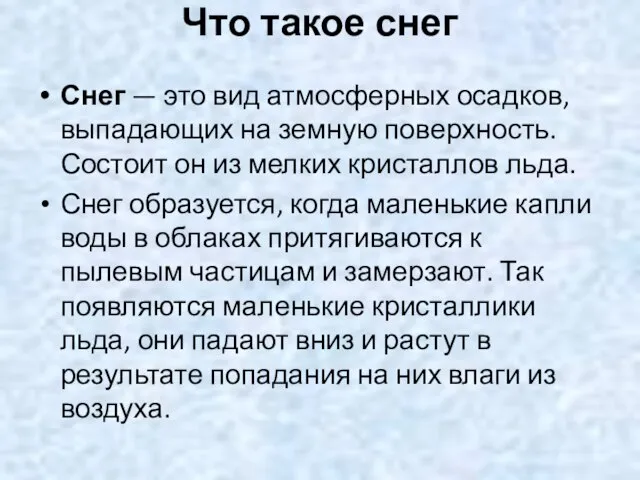 Что такое снег

• Снег — это вид атмосферных осадков, выпадающих на земную поверхность. Состоит он из мелких кристаллов льда.

• Снег образуется, когда маленькие капли воды в облаках притягиваются к пылевым частицам и замерзают. Так появляются маленькие кристаллики льда, они падают вниз и растут в результате попадания на них влаги из воздуха.